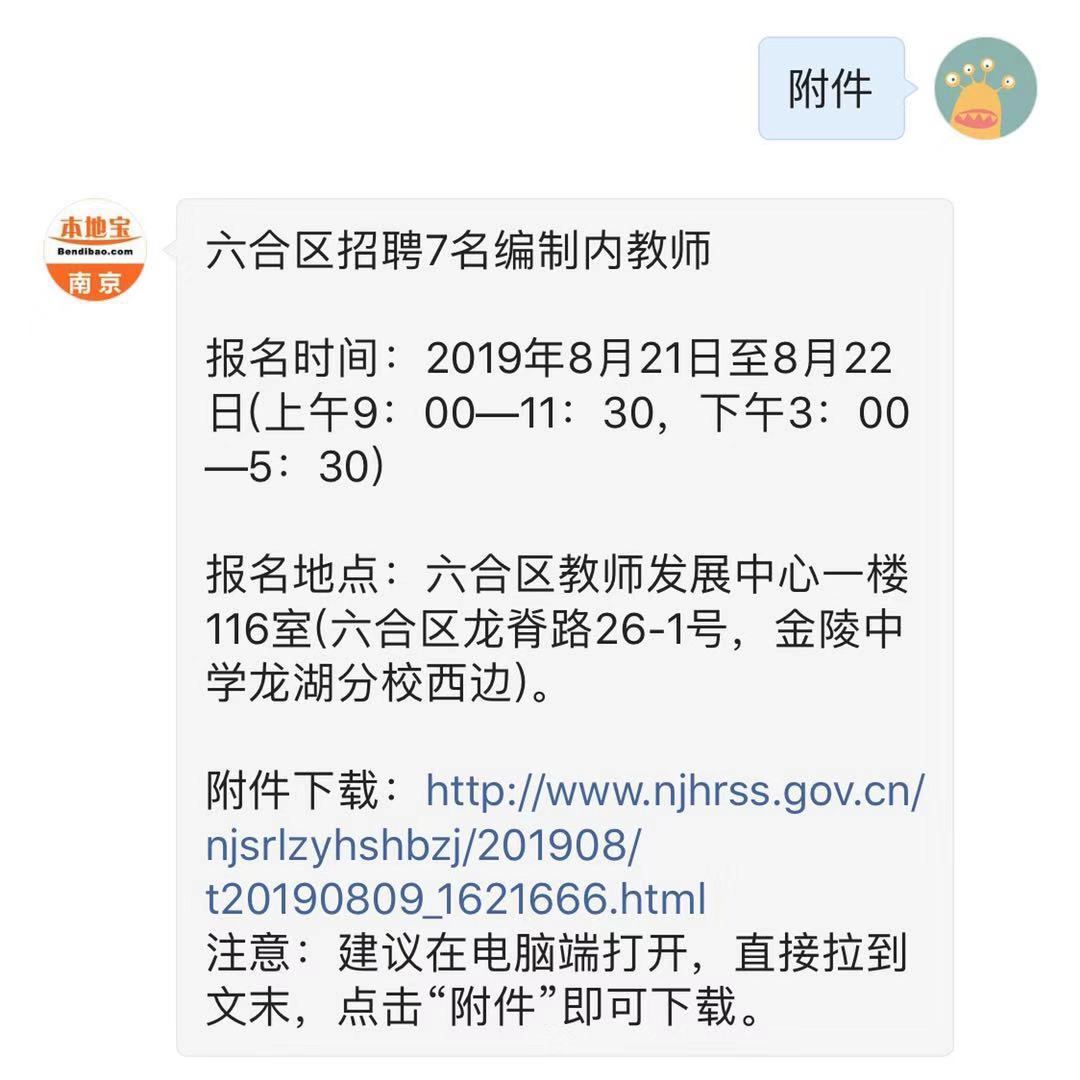 附件

本地宝
Bendibao.com
南京

六合区招聘7名编制内教师

报名时间：2019年8月21日至8月22日(上午9：00—11：30，下午3：00—5：30)

报名地点：六合区教师发展中心一楼116室(六合区龙脊路26-1号，金陵中学龙湖分校西边)。

附件下载：http://www.njhrss.gov.cn/njsrlzyhshbzj/201908/t20190809_1621666.html
注意：建议在电脑端打开，直接拉到文末，点击“附件”即可下载。